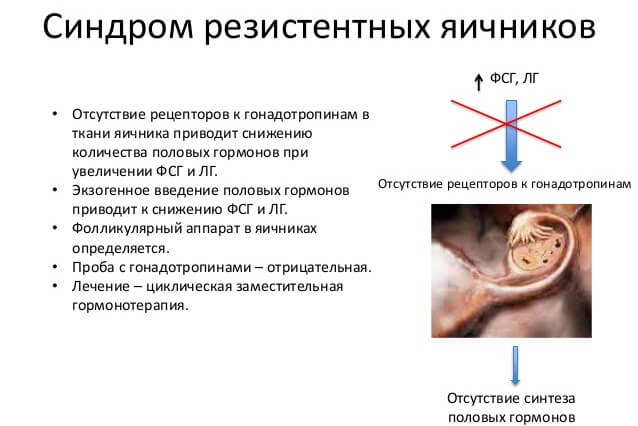 Синдром резистентных яичников

• Отсутствие рецепторов к гонадотропинам в ткани яичника приводит снижению количества половых гормонов при увеличении ФСГ и ЛГ.
• Экзогенное введение половых гормонов приводит к снижению ФСГ и ЛГ.
• Фолликулярный аппарат в яичниках определяется.
• Проба с гонадотропинами – отрицательная.
• Лечение – циклическая заместительная гормонотерапия.

↑ ФСГ, ЛГ

Отсутствие рецепторов к гонадотропинам

Отсутствие синтеза половых гормонов